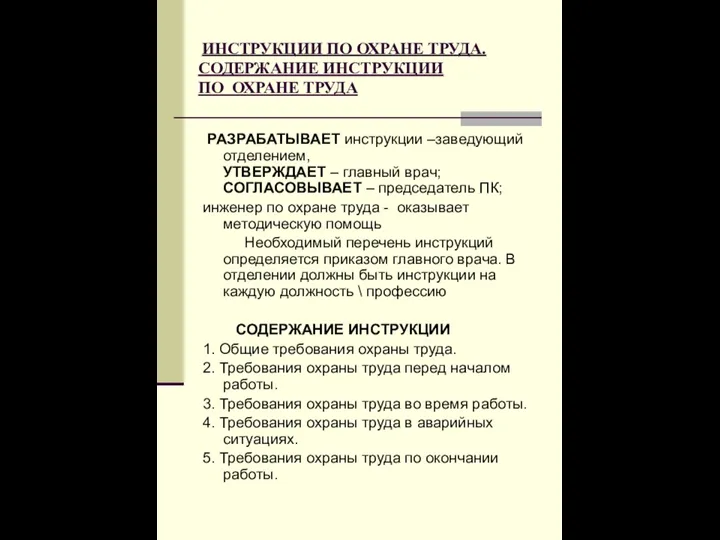 ИНСТРУКЦИИ ПО ОХРАНЕ ТРУДА. СОДЕРЖАНИЕ ИНСТРУКЦИИ ПО ОХРАНЕ ТРУДА

РАЗРАБАТЫВАЕТ инструкции –заведующий отделением,
УТВЕРЖДАЕТ – главный врач;
СОГЛАСОВЫВАЕТ – председатель ПК;
инженер по охране труда - оказывает методическую помощь

Необходимый перечень инструкций определяется приказом главного врача. В отделении должны быть инструкции на каждую должность \ профессию

СОДЕРЖАНИЕ ИНСТРУКЦИИ
1. Общие требования охраны труда.
2. Требования охраны труда перед началом работы.
3. Требования охраны труда во время работы.
4. Требования охраны труда в аварийных ситуациях.
5. Требования охраны труда по окончании работы.